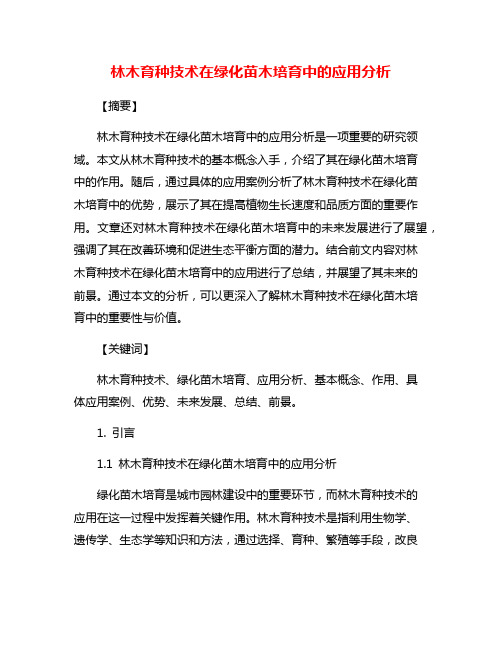 林木育种技术在绿化苗木培育中的应用分析

【摘要】

林木育种技术在绿化苗木培育中的应用分析是一项重要的研究领域。本文从林木育种技术的基本概念入手，介绍了其在绿化苗木培育中的作用。随后，通过具体的应用案例分析了林木育种技术在绿化苗木培育中的优势，展示了其在提高植物生长速度和品质方面的重要作用。文章还对林木育种技术在绿化苗木培育中的未来发展进行了展望，强调了其在改善环境和促进生态平衡方面的潜力。结合前文内容对林木育种技术在绿化苗木培育中的应用进行了总结，并展望了其未来的前景。通过本文的分析，可以更深入了解林木育种技术在绿化苗木培育中的重要性与价值。

【关键词】

林木育种技术、绿化苗木培育、应用分析、基本概念、作用、具体应用案例、优势、未来发展、总结、前景。

1. 引言

1.1 林木育种技术在绿化苗木培育中的应用分析

绿化苗木培育是城市园林建设中的重要环节，而林木育种技术的应用在这一过程中发挥着关键作用。林木育种技术是指利用生物学、遗传学、生态学等知识和方法，通过选择、育种、繁殖等手段，改良